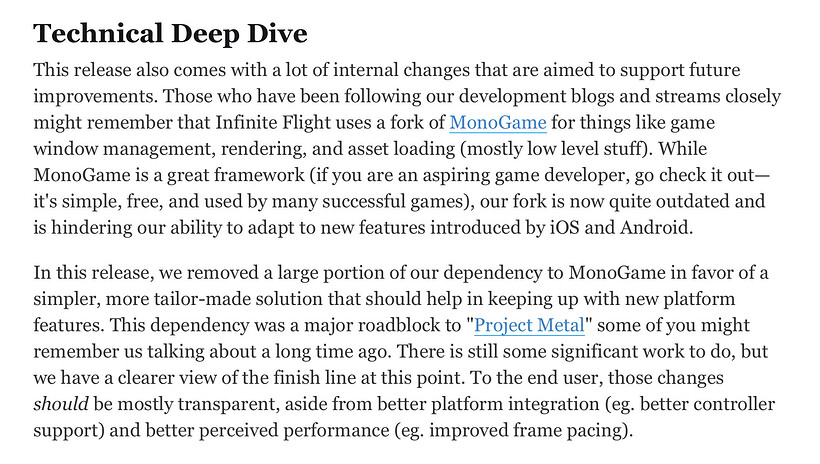 Technical Deep Dive

This release also comes with a lot of internal changes that are aimed to support future improvements. Those who have been following our development blogs and streams closely might remember that Infinite Flight uses a fork of MonoGame for things like game window management, rendering, and asset loading (mostly low level stuff). While MonoGame is a great framework (if you are an aspiring game developer, go check it out—it's simple, free, and used by many successful games), our fork is now quite outdated and is hindering our ability to adapt to new features introduced by iOS and Android.

In this release, we removed a large portion of our dependency to MonoGame in favor of a simpler, more tailor-made solution that should help in keeping up with new platform features. This dependency was a major roadblock to "Project Metal" some of you might remember us talking about a long time ago. There is still some significant work to do, but we have a clearer view of the finish line at this point. To the end user, those changes should be mostly transparent, aside from better platform integration (eg. better controller support) and better perceived performance (eg. improved frame pacing).